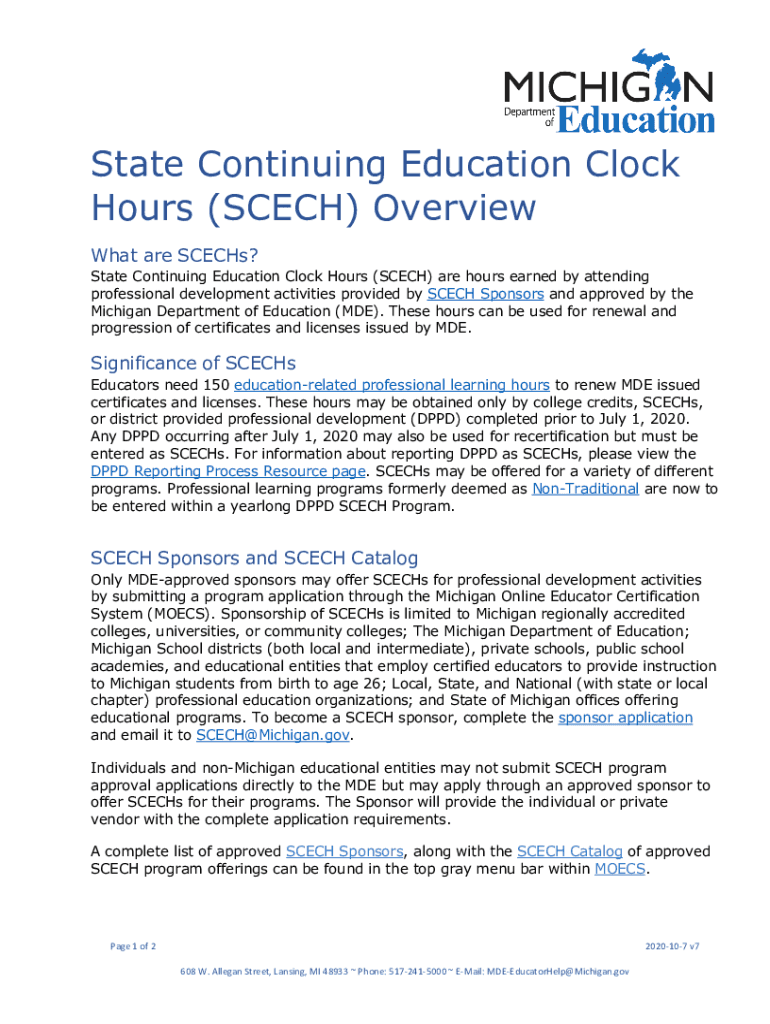 MICHIGAN
Department of Education

State Continuing Education Clock Hours (SCECH) Overview

What are SCECHs?
State Continuing Education Clock Hours (SCECH) are hours earned by attending professional development activities provided by SCECH Sponsors and approved by the Michigan Department of Education (MDE). These hours can be used for renewal and progression of certificates and licenses issued by MDE.

Significance of SCECHs
Educators need 150 education-related professional learning hours to renew MDE issued certificates and licenses. These hours may be obtained only by college credits, SCECHs, or district provided professional development (DPPD) completed prior to July 1, 2020. Any DPPD occurring after July 1, 2020 may also be used for recertification but must be entered as SCECHs. For information about reporting DPPD as SCECHs, please view the DPPD Reporting Process Resource page. SCECHs may be offered for a variety of different programs. Professional learning programs formerly deemed as Non-Traditional are now to be entered within a yearlong DPPD SCECH Program.

SCECH Sponsors and SCECH Catalog
Only MDE-approved sponsors may offer SCECHs for professional development activities by submitting a program application through the Michigan Online Educator Certification System (MOECS). Sponsorship of SCECHs is limited to Michigan regionally accredited colleges, universities, or community colleges; The Michigan Department of Education; Michigan School districts (both local and intermediate), private schools, public school academies, and educational entities that employ certified educators to provide instruction to Michigan students from birth to age 26; Local, State, and National (with state or local chapter) professional education organizations; and State of Michigan offices offering educational programs. To become a SCECH sponsor, complete the sponsor application and email it to SCECH@Michigan.gov.

Individuals and non-Michigan educational entities may not submit SCECH program approval applications directly to the MDE but may apply through an approved sponsor to offer SCECHs for their programs. The Sponsor will provide the individual or private vendor with the complete application requirements.

A complete list of approved SCECH Sponsors, along with the SCECH Catalog of approved SCECH program offerings can be found in the top gray menu bar within MOECS.

Page 1 of 2

2020-10-7 v7

608 W. Allegan Street, Lansing, MI 48933 ~ Phone: 517-241-5000 ~ E-Mail: MDE-EducatorHelp@Michigan.gov